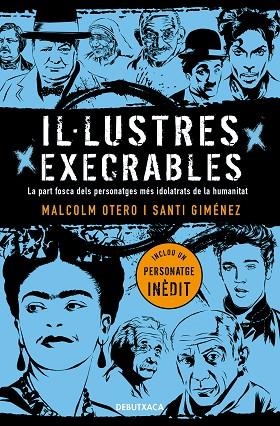 IL·LUSTRES EXECRABLES

La part fosca dels personatges més idolatrats de la humanitat

MALCOLM OTERO I SANTI GIMÉNEZ

INCLOU UN PERSONATGE INÈDIT

DEBUTXACA